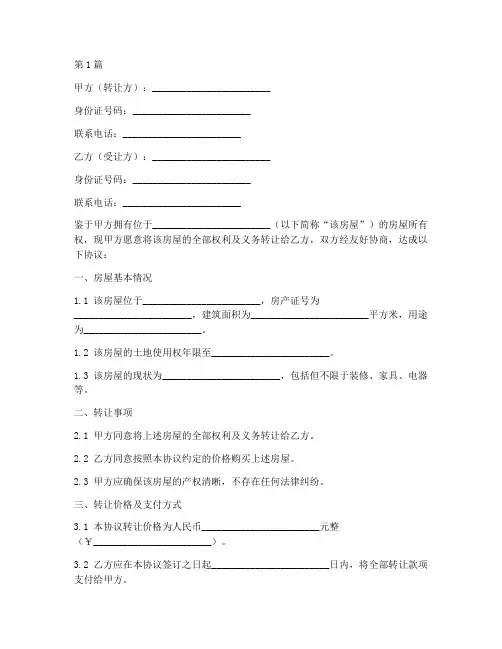 第1篇

甲方（转让方）：________________________

身份证号码：________________________

联系电话：________________________

乙方（受让方）：________________________

身份证号码：________________________

联系电话：________________________

鉴于甲方拥有位于________________________（以下简称“该房屋”）的房屋所有权，现甲方愿意将该房屋的全部权利及义务转让给乙方，双方经友好协商，达成以下协议：

一、房屋基本情况

1.1 该房屋位于________________________，房产证号为________________________，建筑面积为________________________平方米，用途为________________________。

1.2 该房屋的土地使用权年限至________________________。

1.3 该房屋的现状为________________________，包括但不限于装修、家具、电器等。

二、转让事项

2.1 甲方同意将上述房屋的全部权利及义务转让给乙方。

2.2 乙方同意按照本协议约定的价格购买上述房屋。

2.3 甲方应确保该房屋的产权清晰，不存在任何法律纠纷。

三、转让价格及支付方式

3.1 本协议转让价格为人民币________________________元整（￥________________________）。

3.2 乙方应在本协议签订之日起________________________日内，将全部转让款项支付给甲方。